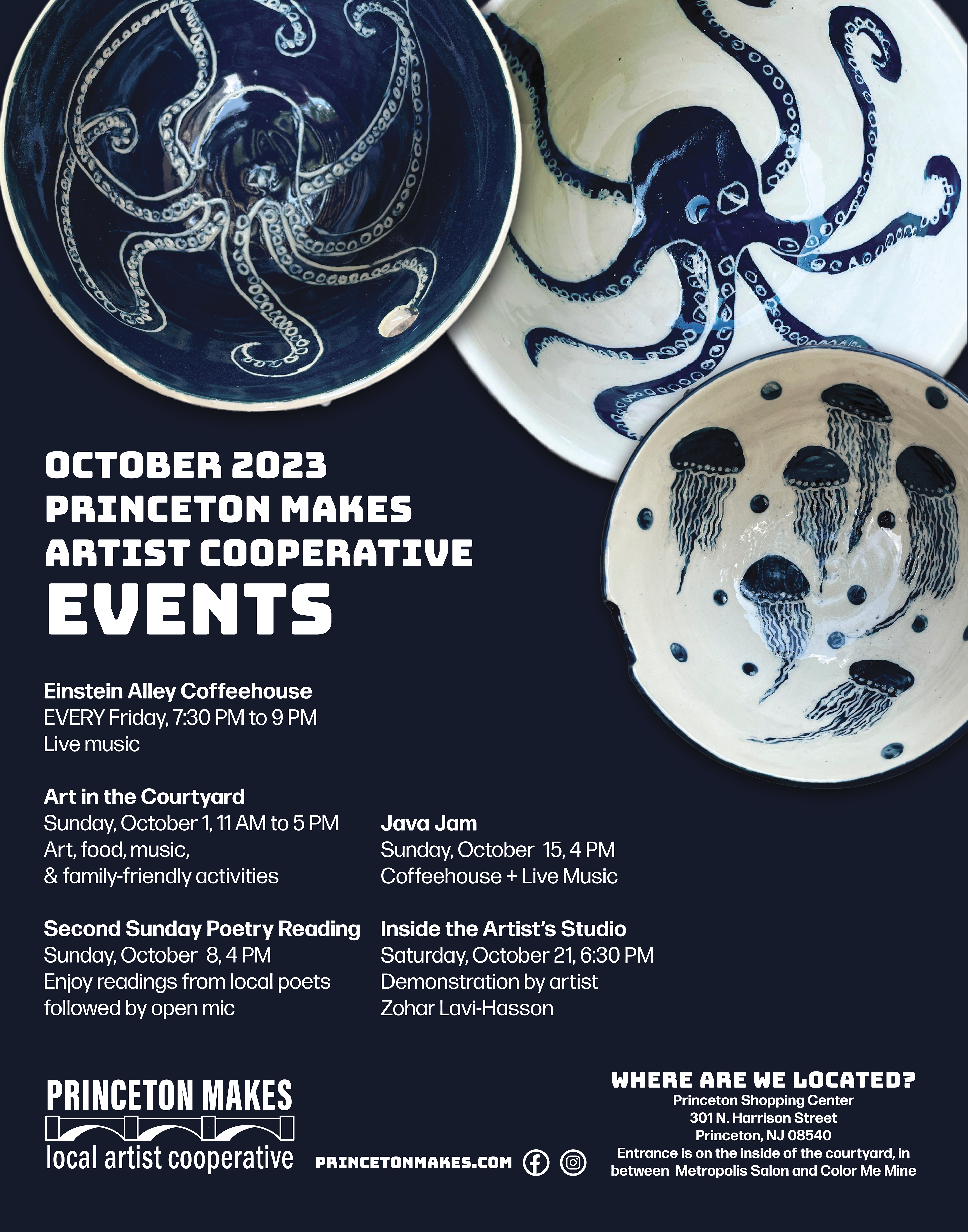 OCTOBER 2023
PRINCETON MAKES
ARTIST COOPERATIVE
EVENTS

Einstein Alley Coffeehouse
EVERY Friday, 7:30 PM to 9 PM
Live music

Art in the Courtyard
Sunday, October 1, 11 AM to 5 PM
Art, food, music,
& family-friendly activities

Second Sunday Poetry Reading
Sunday, October 8, 4 PM
Enjoy readings from local poets
followed by open mic

Java Jam
Sunday, October 15, 4 PM
Coffeehouse + Live Music

Inside the Artist's Studio
Saturday, October 21, 6:30 PM
Demonstration by artist
Zohar Lavi-Hasson

PRINCETON MAKES
local artist cooperative

PRINCETONMAKES.COM

WHERE ARE WE LOCATED?
Princeton Shopping Center
301 N. Harrison Street
Princeton, NJ 08540
Entrance is on the inside of the courtyard, in between Metropolis Salon and Color Me Mine